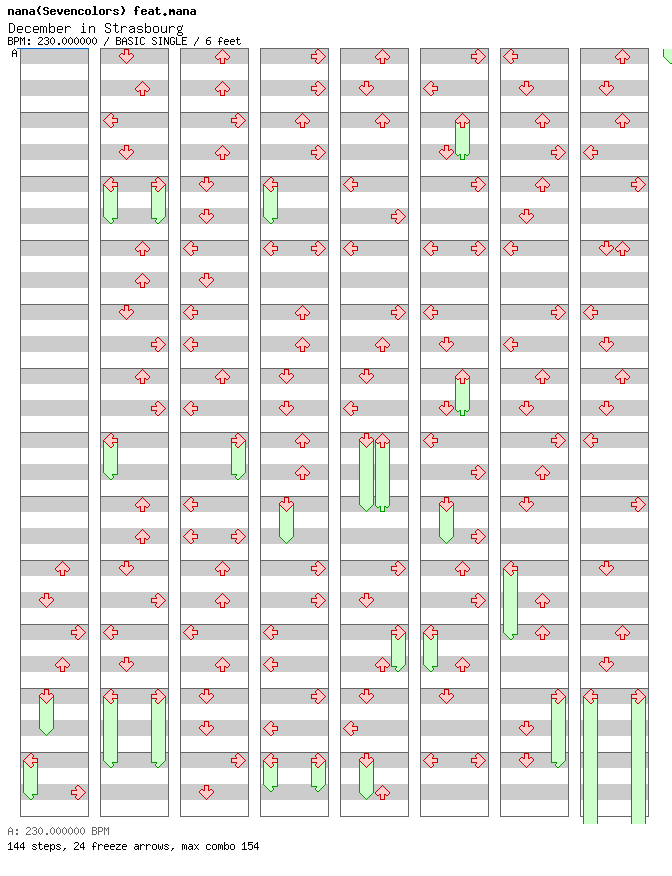 nana(Sevencolors) feat.mana
December in Strasbourg
BPM: 230.000000 / BASIC SINGLE / 6 feet
A

A: 230.000000 BPM
144 steps, 24 freeze arrows, max combo 154